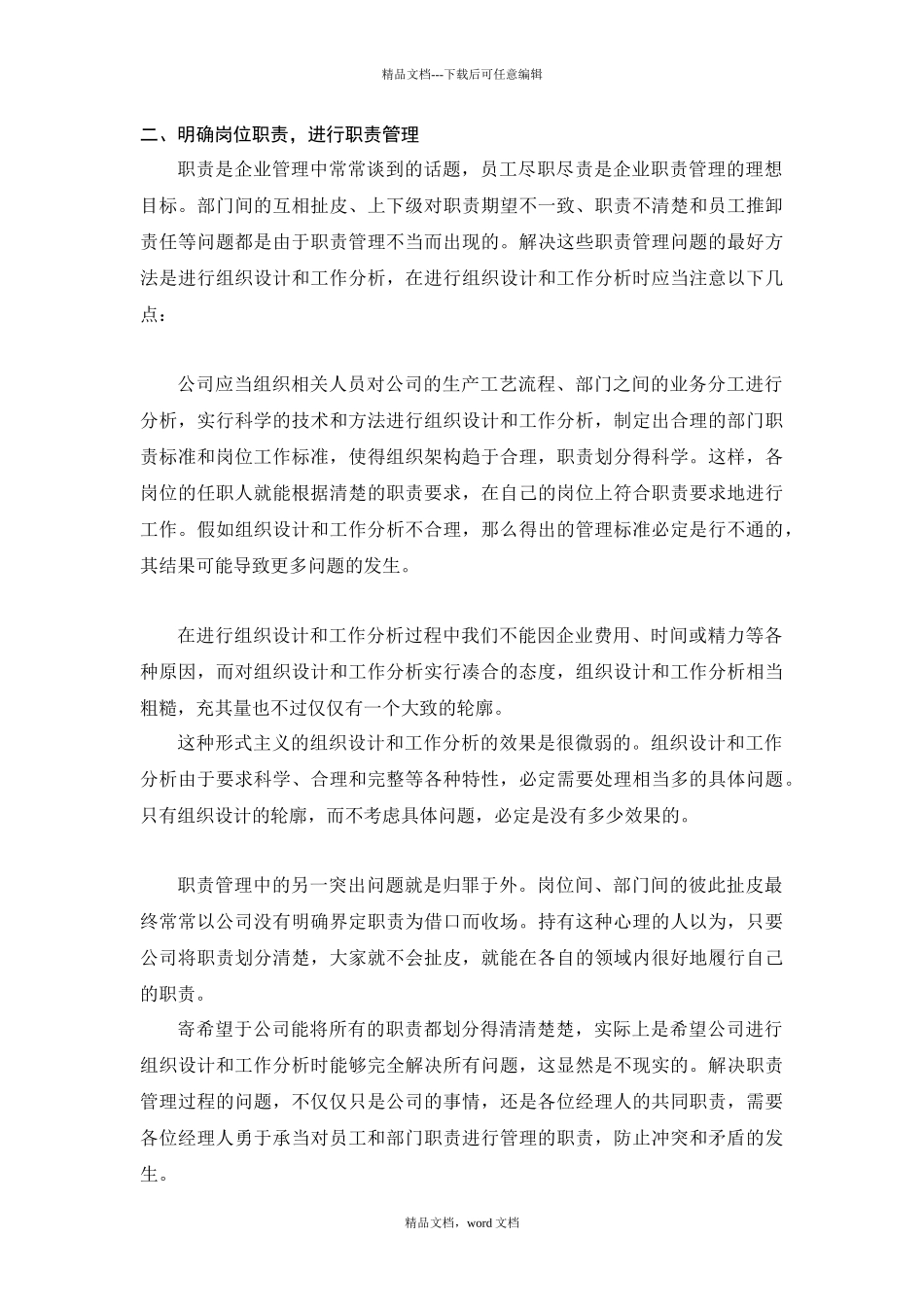 精品文档---下载后可任意编辑

二、明确岗位职责，进行职责管理

职责是企业管理中常常谈到的话题，员工尽职尽责是企业职责管理的理想目标。部门间的互相扯皮、上下级对职责期望不一致、职责不清楚和员工推卸责任等问题都是由于职责管理不当而出现的。解决这些职责管理问题的最好方法是进行组织设计和工作分析，在进行组织设计和工作分析时应当注意以下几点：

公司应当组织相关人员对公司的生产工艺流程、部门之间的业务分工进行分析，实行科学的技术和方法进行组织设计和工作分析，制定出合理的部门职责标准和岗位工作标准，使得组织架构趋于合理，职责划分得科学。这样，各岗位的任职人就能根据清楚的职责要求，在自己的岗位上符合职责要求地进行工作。假如组织设计和工作分析不合理，那么得出的管理标准必定是行不通的，其结果可能导致更多问题的发生。

在进行组织设计和工作分析过程中我们不能因企业费用、时间或精力等各种原因，而对组织设计和工作分析实行凑合的态度，组织设计和工作分析相当粗糙，充其量也不过仅仅有一个大致的轮廓。

这种形式主义的组织设计和工作分析的效果是很微弱的。组织设计和工作分析由于要求科学、合理和完整等各种特性，必定需要处理相当多的具体问题。只有组织设计的轮廓，而不考虑具体问题，必定是没有多少效果的。

职责管理中的另一突出问题就是归罪于外。岗位间、部门间的彼此扯皮最终常常以公司没有明确界定职责为借口而收场。持有这种心理的人以为，只要公司将职责划分清楚，大家就不会扯皮，就能在各自的领域内很好地履行自己的职责。

寄希望于公司能将所有的职责都划分得清清楚楚，实际上是希望公司进行组织设计和工作分析时能够完全解决所有问题，这显然是不现实的。解决职责管理过程的问题，不仅仅只是公司的事情，还是各位经理人的共同职责，需要各位经理人勇于承当对员工和部门职责进行管理的职责，防止冲突和矛盾的发生。

精品文档，word 文档